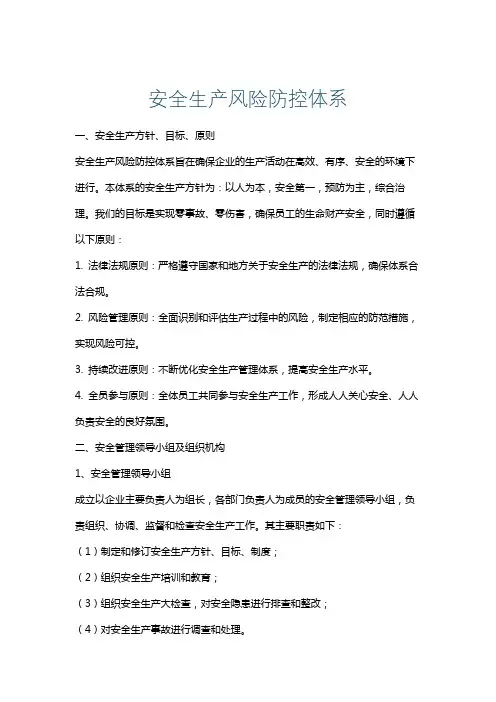 安全生产风险防控体系

一、安全生产方针、目标、原则

安全生产风险防控体系旨在确保企业的生产活动在高效、有序、安全的环境下进行。本体系的安全生产方针为：以人为本，安全第一，预防为主，综合治理。我们的目标是实现零事故、零伤害，确保员工的生命财产安全，同时遵循以下原则：

1. 法律法规原则：严格遵守国家和地方关于安全生产的法律法规，确保体系合法合规。

2. 风险管理原则：全面识别和评估生产过程中的风险，制定相应的防范措施，实现风险可控。

3. 持续改进原则：不断优化安全生产管理体系，提高安全生产水平。

4. 全员参与原则：全体员工共同参与安全生产工作，形成人人关心安全、人人负责安全的良好氛围。

二、安全管理领导小组及组织机构

1、安全管理领导小组

成立以企业主要负责人为组长，各部门负责人为成员的安全管理领导小组，负责组织、协调、监督和检查安全生产工作。其主要职责如下：

（1）制定和修订安全生产方针、目标、制度；

（2）组织安全生产培训和教育；

（3）组织安全生产大检查，对安全隐患进行排查和整改；

（4）对安全生产事故进行调查和处理。